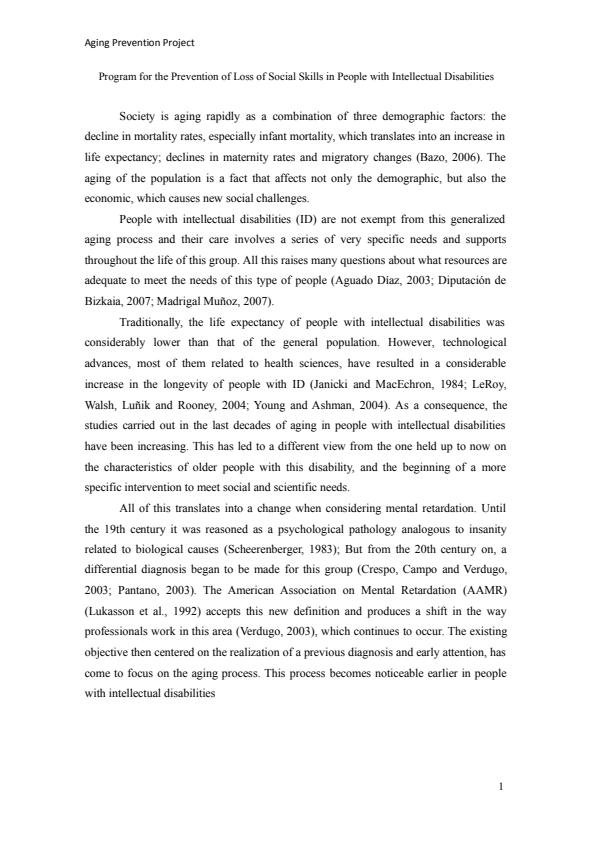 Aging Prevention Project

Program for the Prevention of Loss of Social Skills in People with Intellectual Disabilities

Society is aging rapidly as a combination of three demographic factors: the decline in mortality rates, especially infant mortality, which translates into an increase in life expectancy; declines in maternity rates and migratory changes (Bazo, 2006). The aging of the population is a fact that affects not only the demographic, but also the economic, which causes new social challenges.

People with intellectual disabilities (ID) are not exempt from this generalized aging process and their care involves a series of very specific needs and supports throughout the life of this group. All this raises many questions about what resources are adequate to meet the needs of this type of people (Aguado Díaz, 2003; Diputación de Bizkaia, 2007; Madrigal Muñoz, 2007).

Traditionally, the life expectancy of people with intellectual disabilities was considerably lower than that of the general population. However, technological advances, most of them related to health sciences, have resulted in a considerable increase in the longevity of people with ID (Janicki and MacEchron, 1984; LeRoy, Walsh, Luñik and Rooney, 2004; Young and Ashman, 2004). As a consequence, the studies carried out in the last decades of aging in people with intellectual disabilities have been increasing. This has led to a different view from the one held up to now on the characteristics of older people with this disability, and the beginning of a more specific intervention to meet social and scientific needs.

All of this translates into a change when considering mental retardation. Until the 19th century it was reasoned as a psychological pathology analogous to insanity related to biological causes (Scheerenberger, 1983); But from the 20th century on, a differential diagnosis began to be made for this group (Crespo, Campo and Verdugo, 2003; Pantano, 2003). The American Association on Mental Retardation (AAMR) (Lukasson et al., 1992) accepts this new definition and produces a shift in the way professionals work in this area (Verdugo, 2003), which continues to occur. The existing objective then centered on the realization of a previous diagnosis and early attention, has come to focus on the aging process. This process becomes noticeable earlier in people with intellectual disabilities

1